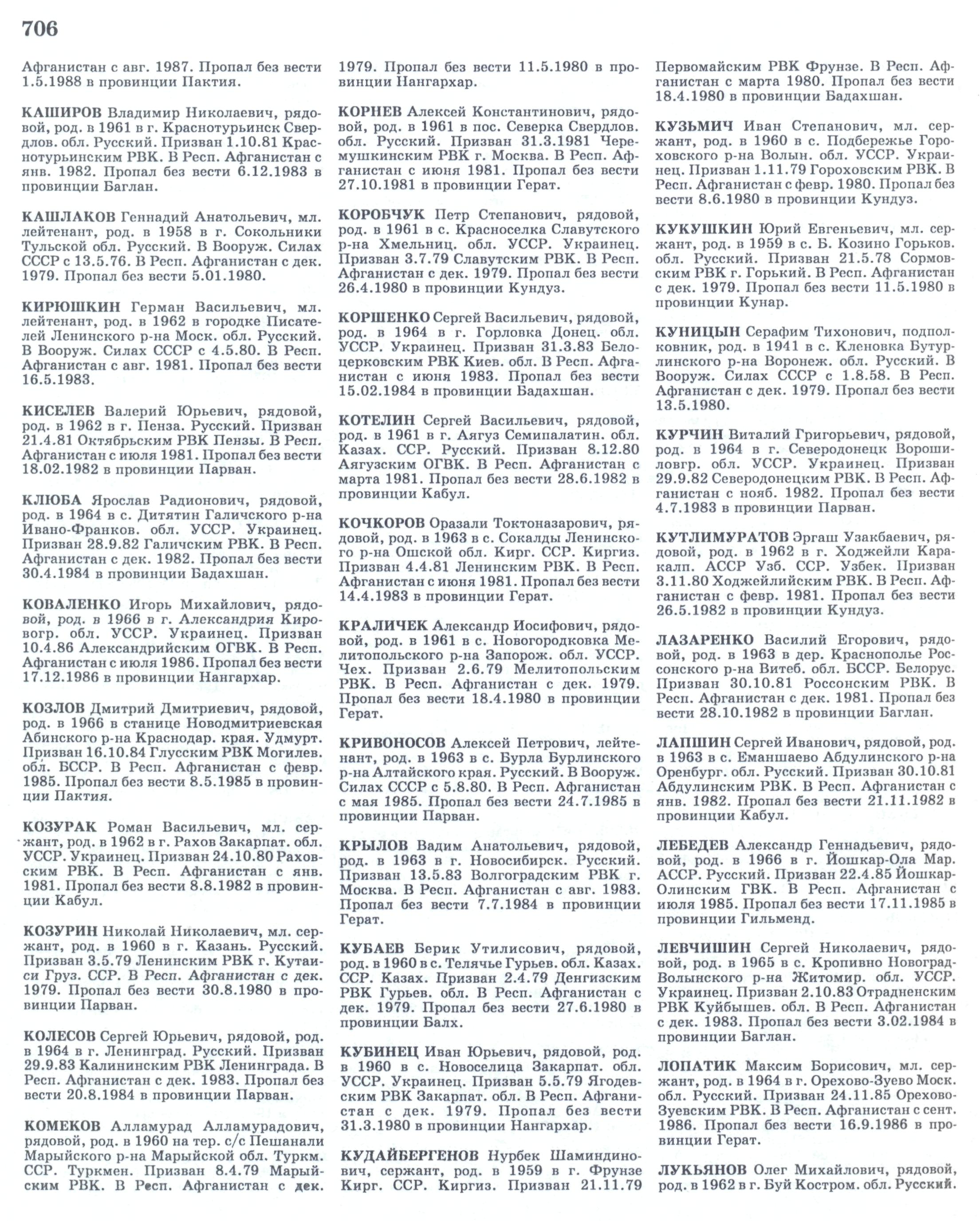 706

Афганистан с авг. 1987. Пропал без вести 1.5.1988 в провинции Пактия.

КАШИРОВ Владимир Николаевич, рядовой, род. в 1961 в г. Краснотурьинск Свердлов. обл. Русский. Призван 1.10.81 Краснотурьинским РВК. В Респ. Афганистан с янв. 1982. Пропал без вести 6.12.1983 в провинции Баглан.

КАШЛАКОВ Геннадий Анатольевич, мл. лейтенант, род. в 1958 в г. Сокольники Тульской обл. Русский. В Вооруж. Силах СССР с 13.5.76. В Респ. Афганистан с дек. 1979. Пропал без вести 5.01.1980.

КИРЮШКИН Герман Васильевич, мл. лейтенант, род. в 1962 в городке Писателей Ленинского р-на Моск. обл. Русский. В Вооруж. Силах СССР с 4.5.80. В Респ. Афганистан с авг. 1981. Пропал без вести 16.5.1983.

КИСЕЛЕВ Валерий Юрьевич, рядовой, род. в 1962 в г. Пенза. Русский. Призван 21.4.81 Октябрьским РВК Пензы. В Респ. Афганистан с июля 1981. Пропал без вести 18.02.1982 в провинции Парван.

КЛЮБА Ярослав Радионович, рядовой, род. в 1964 в с. Дитятин Галичского р-на Ивано-Франков. обл. УССР. Украинец. Призван 28.9.82 Галичским РВК. В Респ. Афганистан с дек. 1982. Пропал без вести 30.4.1984 в провинции Бадахшан.

КОВАЛЕНКО Игорь Михайлович, рядовой, род. в 1966 в г. Александрия Кировогр. обл. УССР. Украинец. Призван 10.4.86 Александрийским ОГВК. В Респ. Афганистан с июля 1986. Пропал без вести 17.12.1986 в провинции Нангархар.

КОЗЛОВ Дмитрий Дмитриевич, рядовой, род. в 1966 в станице Новодмитриевская Абинского р-на Краснодар. края. Удмурт. Призван 16.10.84 Глусским РВК Могилев. обл. БССР. В Респ. Афганистан с февр. 1985. Пропал без вести 8.5.1985 в провинции Пактия.

КОЗУРАК Роман Васильевич, мл. сержант, род. в 1962 в г. Рахов Закарпат. обл. УССР. Украинец. Призван 24.10.80 Раховским РВК. В Респ. Афганистан с янв. 1981. Пропал без вести 8.8.1982 в провинции Кабул.

КОЗУРИН Николай Николаевич, мл. сержант, род. в 1960 в г. Казань. Русский. Призван 3.5.79 Ленинским РВК г. Кутаиси Груз. ССР. В Респ. Афганистан с дек. 1979. Пропал без вести 30.8.1980 в провинции Парван.

КОЛЕСОВ Сергей Юрьевич, рядовой, род. в 1964 в г. Ленинград. Русский. Призван 29.9.83 Калининским РВК Ленинграда. В Респ. Афганистан с дек. 1983. Пропал без вести 20.8.1984 в провинции Парван.

КОМЕКОВ Алламурад Алламурадович, рядовой, род. в 1960 на тер. с/с Пешанали Марыйского р-на Марыйской обл. Туркм. ССР. Туркмен. Призван 8.4.79 Марыйским РВК. В Респ. Афганистан с дек. 1979. Пропал без вести 11.5.1980 в провинции Нангархар.

КОРНЕВ Алексей Константинович, рядовой, род. в 1961 в пос. Северка Свердлов. обл. Русский. Призван 31.3.1981 Черемушкинским РВК г. Москва. В Респ. Афганистан с июня 1981. Пропал без вести 27.10.1981 в провинции Герат.

КОРОБЧУК Петр Степанович, рядовой, род. в 1961 в с. Красноселка Славутского р-на Хмельниц. обл. УССР. Украинец. Призван 3.7.79 Славутским РВК. В Респ. Афганистан с дек. 1979. Пропал без вести 26.4.1980 в провинции Кундуз.

КОРШЕНКО Сергей Васильевич, рядовой, род. в 1964 в г. Горловка Донец. обл. УССР. Украинец. Призван 31.3.83 Белоцерковским РВК Киев. обл. В Респ. Афганистан с июня 1983. Пропал без вести 15.02.1984 в провинции Бадахшан.

КОТЕЛИН Сергей Васильевич, рядовой, род. в 1961 в г. Аягуз Семипалатин. обл. Казах. ССР. Русский. Призван 8.12.80 Аягузским ОГВК. В Респ. Афганистан с марта 1981. Пропал без вести 28.6.1982 в провинции Кабул.

КОЧКОРОВ Оразали Токтоназарович, рядовой, род. в 1963 в с. Сокалды Ленинского р-на Ошской обл. Кирг. ССР. Киргиз. Призван 4.4.81 Ленинским РВК. В Респ. Афганистан с июня 1981. Пропал без вести 14.4.1983 в провинции Герат.

КРАЛИЧЕК Александр Иосифович, рядовой, род. в 1961 в с. Новогородковка Мелитопольского р-на Запорож. обл. УССР. Чех. Призван 2.6.79 Мелитопольским РВК. В Респ. Афганистан с дек. 1979. Пропал без вести 18.4.1980 в провинции Герат.

КРИВОНОСОВ Алексей Петрович, лейтенант, род. в 1963 в с. Бурла Бурлинского р-на Алтайского края. Русский. В Вооруж. Силах СССР с 5.8.80. В Респ. Афганистан с мая 1985. Пропал без вести 24.7.1985 в провинции Парван.

КРЫЛОВ Вадим Анатольевич, рядовой, род. в 1963 в г. Новосибирск. Русский. Призван 13.5.83 Волгоградским РВК г. Москва. В Респ. Афганистан с авг. 1983. Пропал без вести 7.7.1984 в провинции Герат.

КУБАЕВ Берик Утилисович, рядовой, род. в 1960 в с. Телячье Гурьев. обл. Казах. ССР. Казах. Призван 2.4.79 Денгизским РВК Гурьев. обл. В Респ. Афганистан с дек. 1979. Пропал без вести 27.6.1980 в провинции Балх.

КУБИНЕЦ Иван Юрьевич, рядовой, род. в 1960 в с. Новоселица Закарпат. обл. УССР. Украинец. Призван 5.5.79 Ягодевским РВК Закарпат. обл. В Респ. Афганистан с дек. 1979. Пропал без вести 31.3.1980 в провинции Нангархар.

КУДАЙБЕРГЕНОВ Нурбек Шаминдинович, сержант, род. в 1959 в г. Фрунзе Кирг. ССР. Киргиз. Призван 21.11.79 Первомайским РВК Фрунзе. В Респ. Афганистан с марта 1980. Пропал без вести 18.4.1980 в провинции Бадахшан.

КУЗЬМИЧ Иван Степанович, мл. сержант, род. в 1960 в с. Подбережье Гороховского р-на Волын. обл. УССР. Украинец. Призван 1.11.79 Гороховским РВК. В Респ. Афганистан с февр. 1980. Пропал без вести 8.6.1980 в провинции Кундуз.

КУКУШКИН Юрий Евгеньевич, мл. сержант, род. в 1959 в с. Б. Козино Горьков. обл. Русский. Призван 21.5.78 Сормовским РВК г. Горький. В Респ. Афганистан с дек. 1979. Пропал без вести 11.5.1980 в провинции Кунар.

КУНИЦЫН Серафим Тихонович, подполковник, род. в 1941 в с. Кленовка Бутурлинского р-на Воронеж. обл. Русский. В Вооруж. Силах СССР с 1.8.58. В Респ. Афганистан с дек. 1979. Пропал без вести 13.5.1980.

КУРЧИН Виталий Григорьевич, рядовой, род. в 1964 в г. Северодонецк Ворошиловгр. обл. УССР. Украинец. Призван 29.9.82 Северодонецким РВК. В Респ. Афганистан с нояб. 1982. Пропал без вести 4.7.1983 в провинции Парван.

КУТЛИМУРАТОВ Эргаш Узакбаевич, рядовой, род. в 1962 в г. Ходжейли Каракалп. АССР Узб. ССР. Узбек. Призван 3.11.80 Ходжейлийским РВК. В Респ. Афганистан с февр. 1981. Пропал без вести 26.5.1982 в провинции Кундуз.

ЛАЗАРЕНКО Василий Егорович, рядовой, род. в 1963 в дер. Краснополье Россонского р-на Витеб. обл. БССР. Белорус. Призван 30.10.81 Россонским РВК. В Респ. Афганистан с дек. 1981. Пропал без вести 28.10.1982 в провинции Баглан.

ЛАПШИН Сергей Иванович, рядовой, род. в 1963 в с. Еманшаево Абдулинского р-на Оренбург. обл. Русский. Призван 30.10.81 Абдулинским РВК. В Респ. Афганистан с янв. 1982. Пропал без вести 21.11.1982 в провинции Кабул.

ЛЕБЕДЕВ Александр Геннадьевич, рядовой, род. в 1966 в г. Йошкар-Ола Мар. АССР. Русский. Призван 22.4.85 Йошкар-Олинским ГВК. В Респ. Афганистан с июля 1985. Пропал без вести 17.11.1985 в провинции Гильменд.

ЛЕВЧИШИН Сергей Николаевич, рядовой, род. в 1965 в с. Кропивно Новоград-Волынского р-на Житомир. обл. УССР. Украинец. Призван 2.10.83 Отрадненским РВК Куйбышев. обл. В Респ. Афганистан с дек. 1983. Пропал без вести 3.02.1984 в провинции Баглан.

ЛОПАТИК Максим Борисович, мл. сержант, род. в 1964 в г. Орехово-Зуево Моск. обл. Русский. Призван 24.11.85 Орехово-Зуевским РВК. В Респ. Афганистан с сент. 1986. Пропал без вести 16.9.1986 в провинции Герат.

ЛУКЬЯНОВ Олег Михайлович, рядовой, род. в 1962 в г. Буй Костром. обл. Русский.